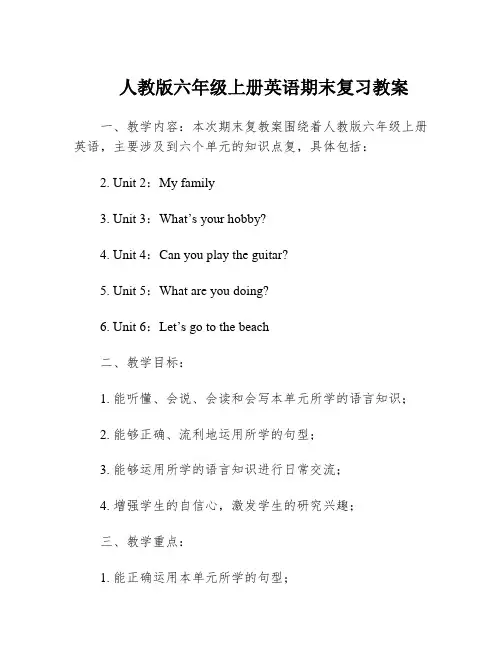 人教版六年级上册英语期末复习教案

一、教学内容：本次期末复教案围绕着人教版六年级上册英语，主要涉及到六个单元的知识点复，具体包括：

2. Unit 2：My family

3. Unit 3：What’s your hobby?

4. Unit 4：Can you play the guitar?

5. Unit 5：What are you doing?

6. Unit 6：Let’s go to the beach

二、教学目标：

1. 能听懂、会说、会读和会写本单元所学的语言知识；

2. 能够正确、流利地运用所学的句型；

3. 能够运用所学的语言知识进行日常交流；

4. 增强学生的自信心，激发学生的研究兴趣；

三、教学重点：

1. 能正确运用本单元所学的句型；